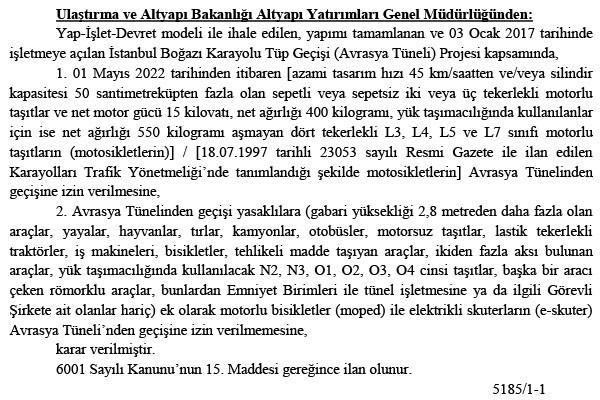 Ulaştırma ve Altyapı Bakanlığı Altyapı Yatırımları Genel Müdürlüğünden:

Yap-İşlet-Devret modeli ile ihale edilen, yapımı tamamlanan ve 03 Ocak 2017 tarihinde işletmeye açılan İstanbul Boğazı Karayolu Tüp Geçişi (Avrasya Tüneli) Projesi kapsamında,

1. 01 Mayıs 2022 tarihinden itibaren [azami tasarım hızı 45 km/saatten ve/veya silindir kapasitesi 50 santimetreküpten fazla olan sepetli veya sepetsiz iki veya üç tekerlekli motorlu taşıtlar ve net motor gücü 15 kilovatı, net ağırlığı 400 kilogramı, yük taşımacılığında kullanılanlar için ise net ağırlığı 550 kilogramı aşmayan dört tekerlekli L3, L4, L5 ve L7 sınıfı motorlu taşıtların (motosikletlerin)] / [18.07.1997 tarihli 23053 sayılı Resmi Gazete ile ilan edilen Karayolları Trafik Yönetmeliği'nde tanımlandığı şekilde motosikletlerin] Avrasya Tünelinden geçişine izin verilmesine,

2. Avrasya Tünelinden geçişi yasaklılara (gabari yüksekliği 2,8 metreden daha fazla olan araçlar, yayalar, hayvanlar, tırlar, kamyonlar, otobüsler, motorsuz taşıtlar, lastik tekerlekli traktörler, iş makineleri, bisikletler, tehlikeli madde taşıyan araçlar, ikiden fazla aksı bulunan araçlar, yük taşımacılığında kullanılacak N2, N3, O1, O2, O3, O4 cinsi taşıtlar, başka bir aracı çeken römorklu araçlar, bunlardan Emniyet Birimleri ile tünel işletmesine ya da ilgili Görevli Şirkete ait olanlar hariç) ek olarak motorlu bisikletler (moped) ile elektrikli skuterların (e-skuter) Avrasya Tüneli'nden geçişine izin verilmemesine,

karar verilmiştir.

6001 Sayılı Kanunu'nun 15. Maddesi gereğince ilan olunur.

5185/1-1